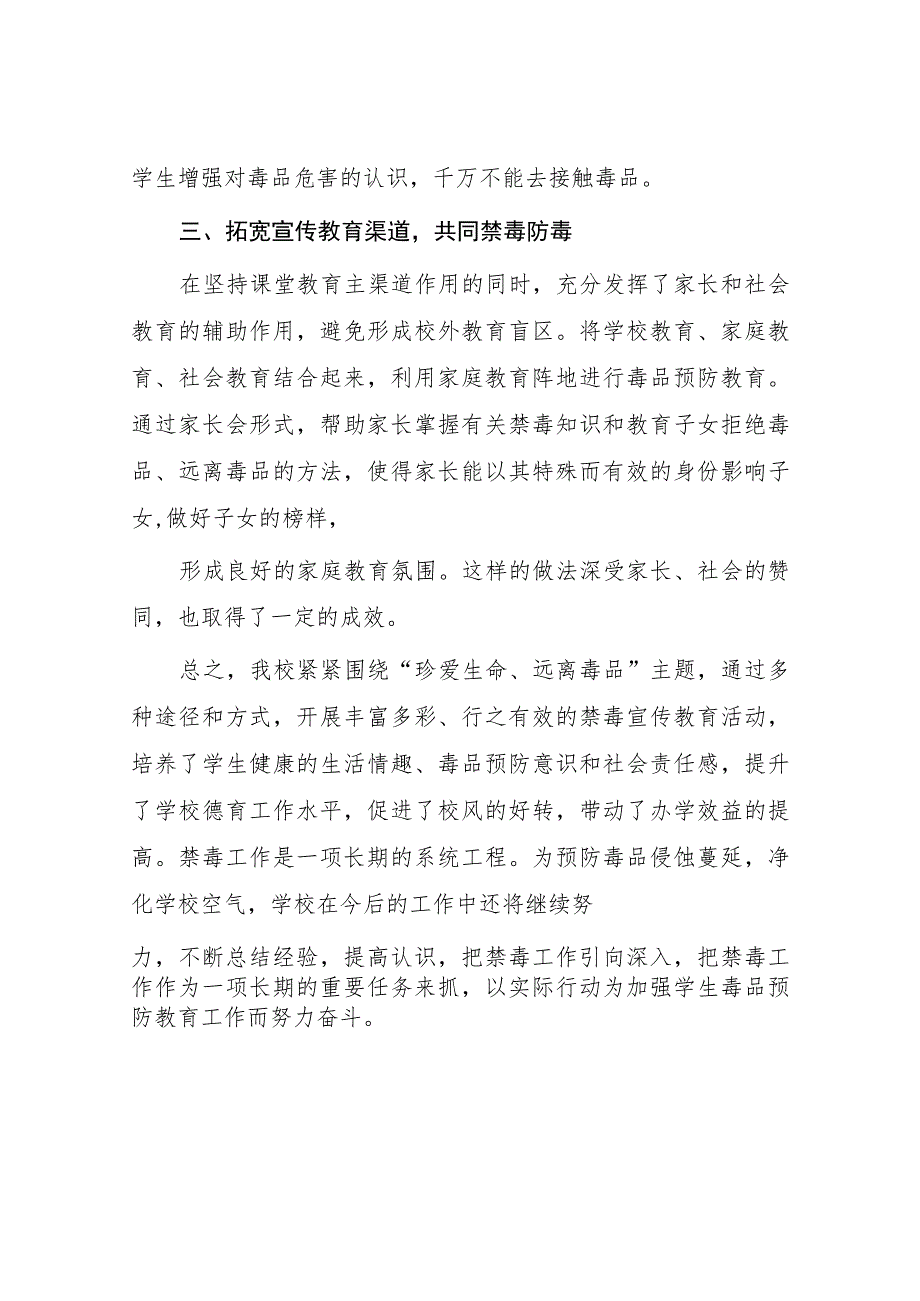 学生增强对毒品危害的认识，千万不能去接触毒品。

三、拓宽宣传教育渠道，共同禁毒防毒

在坚持课堂教育主渠道作用的同时，充分发挥了家长和社会教育的辅助作用，避免形成校外教育盲区。将学校教育、家庭教育、社会教育结合起来，利用家庭教育阵地进行毒品预防教育。通过家长会形式，帮助家长掌握有关禁毒知识和教育子女拒绝毒品、远离毒品的方法，使得家长能以其特殊而有效的身份影响子女,做好子女的榜样，

形成良好的家庭教育氛围。这样的做法深受家长、社会的赞同，也取得了一定的成效。

总之，我校紧紧围绕“珍爱生命、远离毒品”主题，通过多种途径和方式，开展丰富多彩、行之有效的禁毒宣传教育活动，培养了学生健康的生活情趣、毒品预防意识和社会责任感，提升了学校德育工作水平，促进了校风的好转，带动了办学效益的提高。禁毒工作是一项长期的系统工程。为预防毒品侵蚀蔓延，净化学校空气，学校在今后的工作中还将继续努

力，不断总结经验，提高认识，把禁毒工作引向深入，把禁毒工作作为一项长期的重要任务来抓，以实际行动为加强学生毒品预防教育工作而努力奋斗。